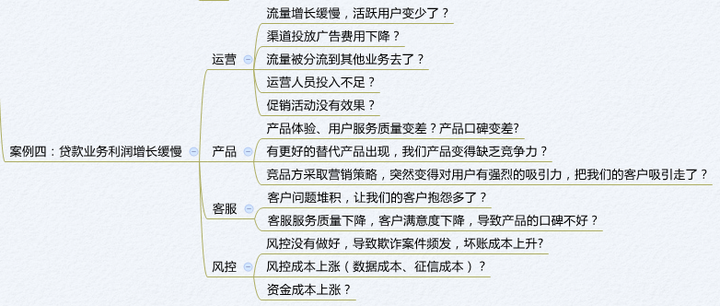 案例四：贷款业务利润增长缓慢

运营
流量增长缓慢，活跃用户变少了？
渠道投放广告费用下降？
流量被分流到其他业务去了？
运营人员投入不足？
促销活动没有效果？

产品
产品体验、用户服务质量变差？产品口碑变差?
有更好的替代产品出现，我们产品变得缺乏竞争力？
竞品方采取营销策略，突然变得对用户有强烈的吸引力，把我们的客户吸引走了？

客服
客户问题堆积，让我们的客户抱怨多了？
客服服务质量下降，客户满意度下降，导致产品的口碑不好？

风控
风控没有做好，导致欺诈案件频发，坏账成本上升?
风控成本上涨（数据成本、征信成本）？
资金成本上涨？